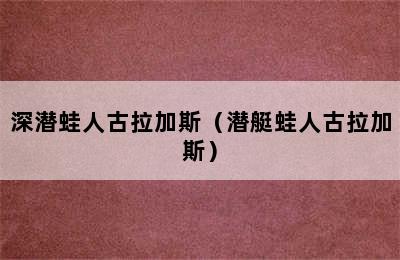 深潜蛙人古拉加斯（潜艇蛙人古拉加斯）